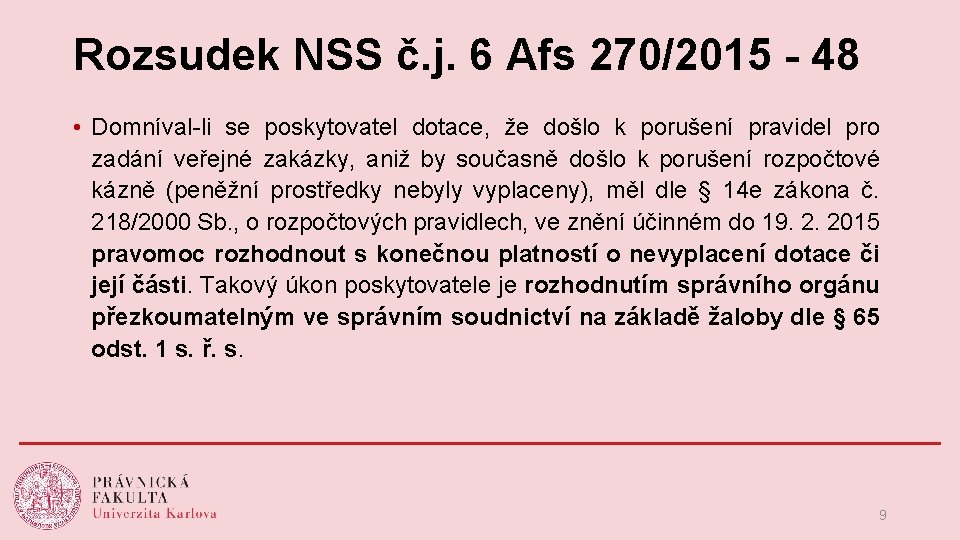 Rozsudek NSS č.j. 6 Afs 270/2015 - 48

• Domníval-li se poskytovatel dotace, že došlo k porušení pravidel pro zadání veřejné zakázky, aniž by současně došlo k porušení rozpočtové kázně (peněžní prostředky nebyly vyplaceny), měl dle § 14e zákona č. 218/2000 Sb., o rozpočtových pravidlech, ve znění účinném do 19. 2. 2015 pravomoc rozhodnout s konečnou platností o nevyplacení dotace či její části. Takový úkon poskytovatele je rozhodnutím správního orgánu přezkoumatelným ve správním soudnictví na základě žaloby dle § 65 odst. 1 s. ř. s.

PRÁVNICKÁ
FAKULTA
Univerzita Karlova

9